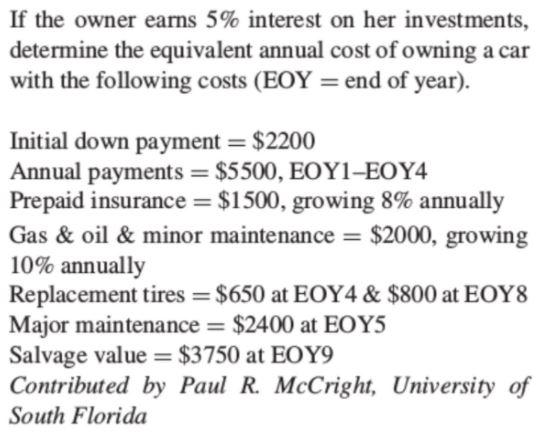 If the owner earns 5% interest on her investments, determine the equivalent annual cost of owning a car with the following costs (EOY = end of year).

Initial down payment = $2200
Annual payments = $5500, EOY1–EOY4
Prepaid insurance = $1500, growing 8% annually
Gas & oil & minor maintenance = $2000, growing 10% annually
Replacement tires = $650 at EOY4 & $800 at EOY8
Major maintenance = $2400 at EOY5
Salvage value = $3750 at EOY9
Contributed by Paul R. McCright, University of South Florida